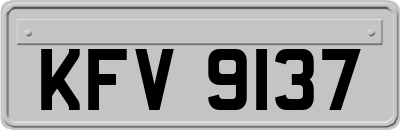 KFV 9137